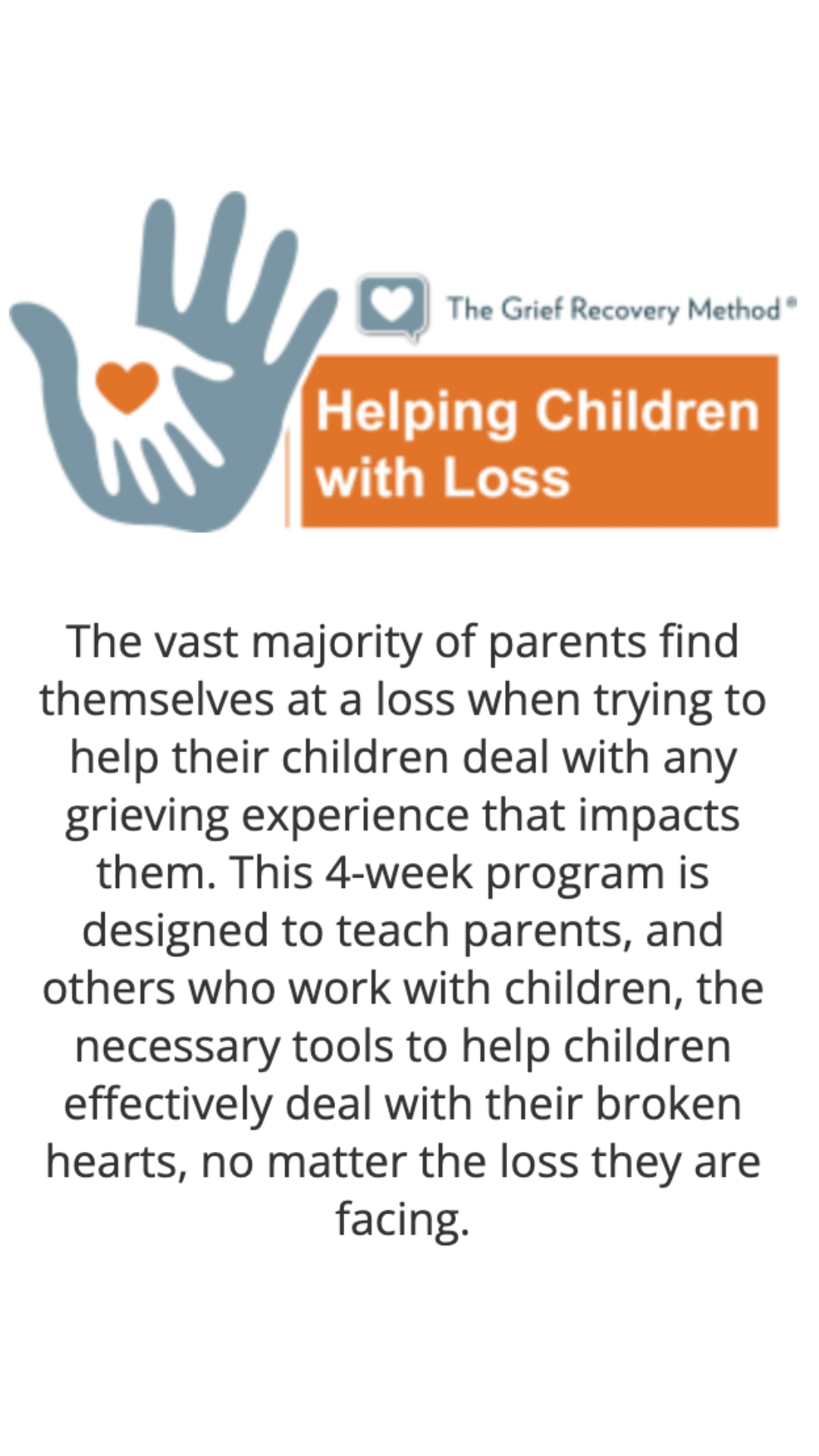 The Grief Recovery Method®

Helping Children with Loss

The vast majority of parents find themselves at a loss when trying to help their children deal with any grieving experience that impacts them. This 4-week program is designed to teach parents, and others who work with children, the necessary tools to help children effectively deal with their broken hearts, no matter the loss they are facing.